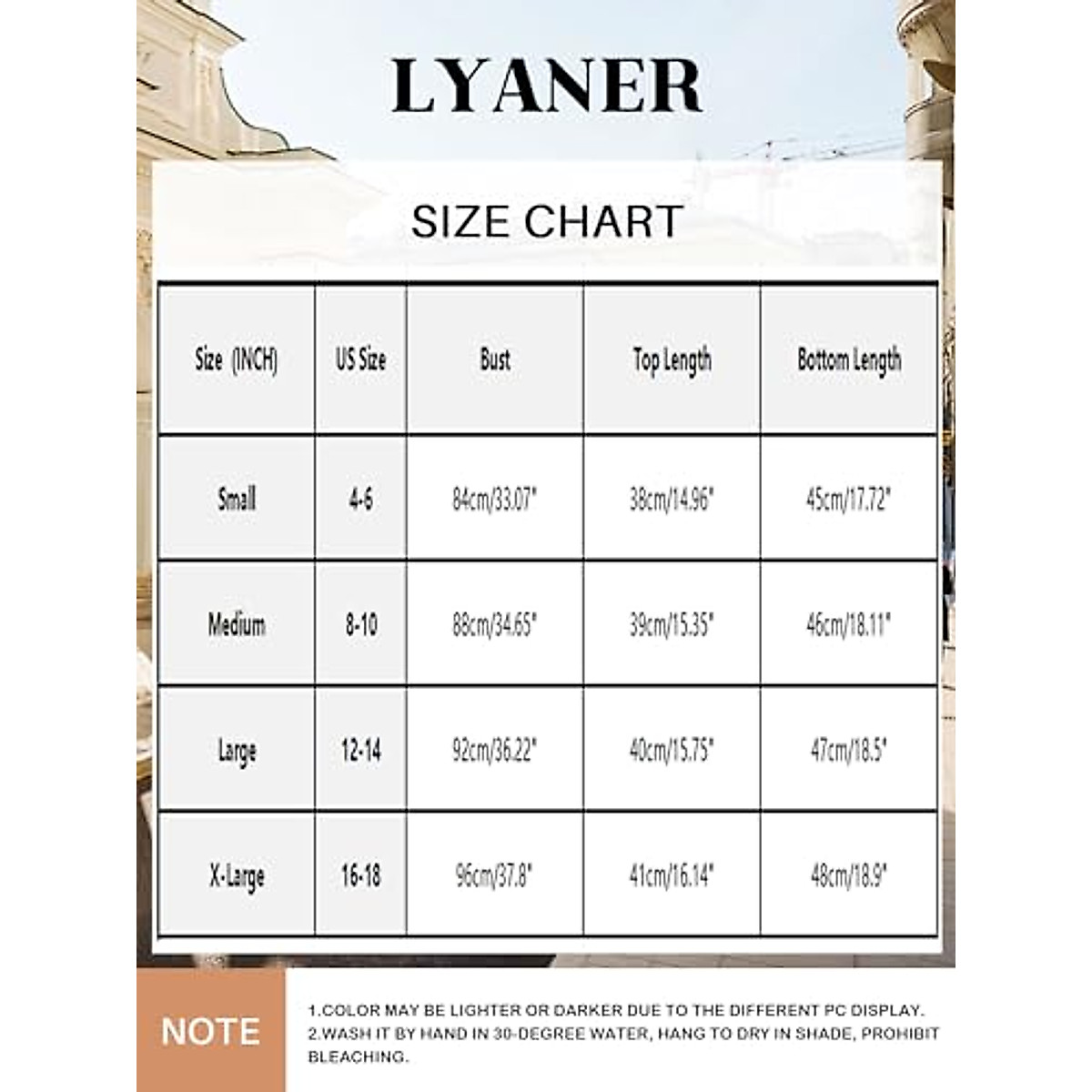 LYANER

SIZE CHART

| Size (INCH) | US Size | Bust | Top Length | Bottom Length |
|---|---|---|---|---|
| Small | 4-6 | 84cm/33.07" | 38cm/14.96" | 45cm/17.72" |
| Medium | 8-10 | 88cm/34.65" | 39cm/15.35" | 46cm/18.11" |
| Large | 12-14 | 92cm/36.22" | 40cm/15.75" | 47cm/18.5" |
| X-Large | 16-18 | 96cm/37.8" | 41cm/16.14" | 48cm/18.9" |

NOTE

1.COLOR MAY BE LIGHTER OR DARKER DUE TO THE DIFFERENT PC DISPLAY.
2.WASH IT BY HAND IN 30-DEGREE WATER, HANG TO DRY IN SHADE, PROHIBIT BLEACHING.